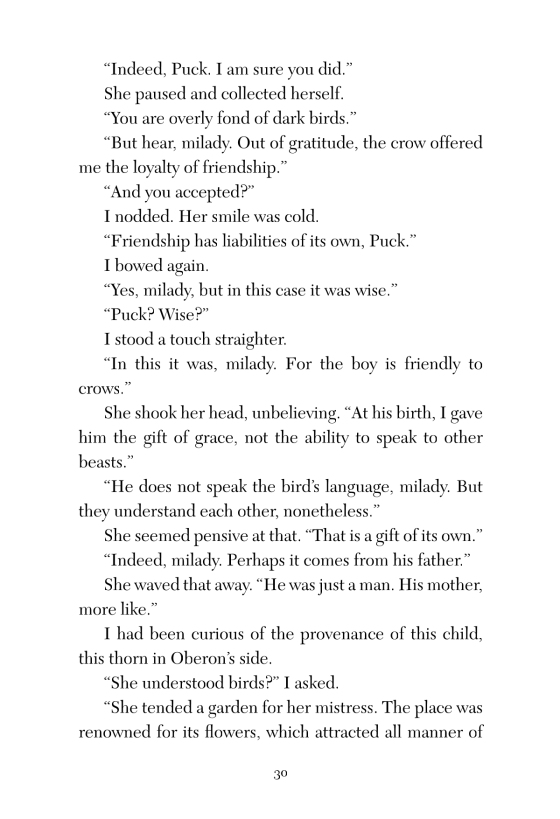 “Indeed, Puck. I am sure you did.”

She paused and collected herself.

“You are overly fond of dark birds.”

“But hear, milady. Out of gratitude, the crow offered me the loyalty of friendship.”

“And you accepted?”

I nodded. Her smile was cold.

“Friendship has liabilities of its own, Puck.”

I bowed again.

“Yes, milady, but in this case it was wise.”

“Puck? Wise?”

I stood a touch straighter.

“In this it was, milady. For the boy is friendly to crows.”

She shook her head, unbelieving. “At his birth, I gave him the gift of grace, not the ability to speak to other beasts.”

“He does not speak the bird’s language, milady. But they understand each other, nonetheless.”

She seemed pensive at that. “That is a gift of its own.”

“Indeed, milady. Perhaps it comes from his father.”

She waved that away. “He was just a man. His mother, more like.”

I had been curious of the provenance of this child, this thorn in Oberon’s side.

“She understood birds?” I asked.

“She tended a garden for her mistress. The place was renowned for its flowers, which attracted all manner of

30